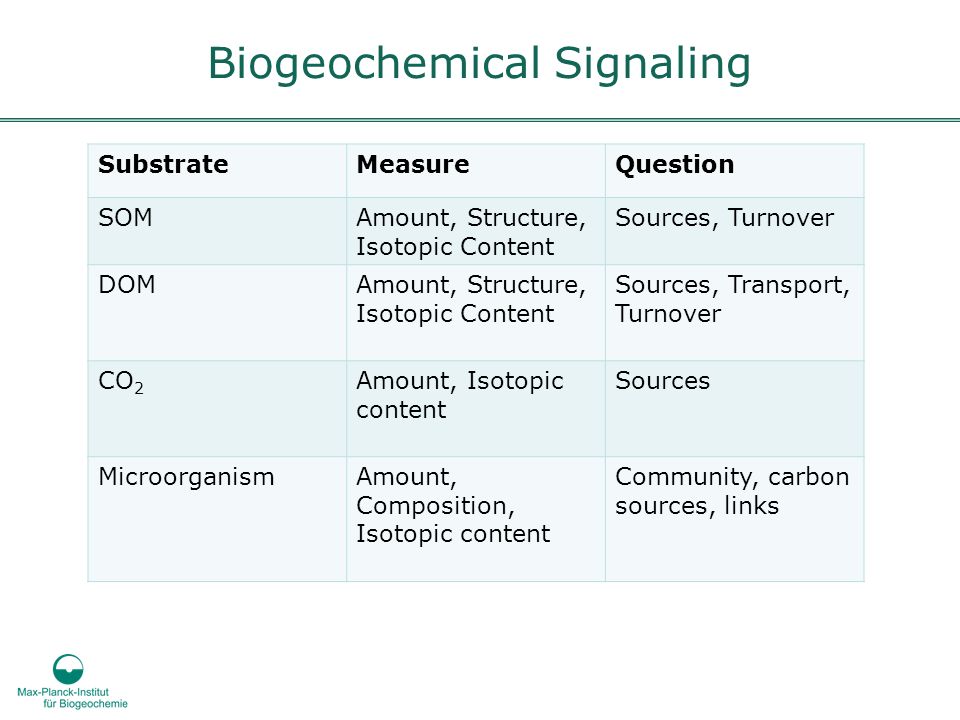 Biogeochemical Signaling

| Substrate | Measure | Question |
|---|---|---|
| SOM | Amount, Structure, Isotopic Content | Sources, Turnover |
| DOM | Amount, Structure, Isotopic Content | Sources, Transport, Turnover |
| $CO_2$ | Amount, Isotopic content | Sources |
| Microorganism | Amount, Composition, Isotopic content | Community, carbon sources, links |

Max-Planck-Institut für Biogeochemie